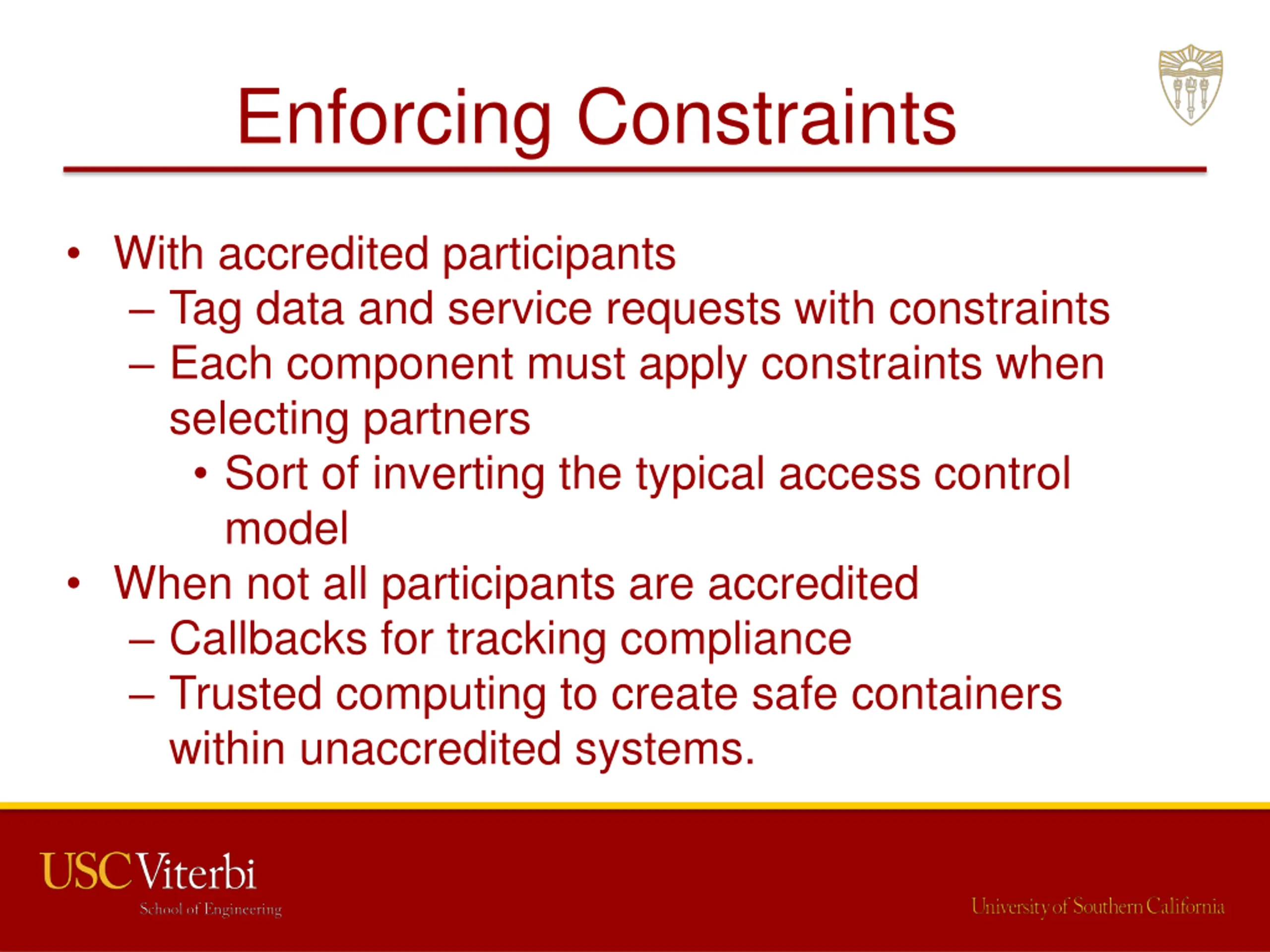 Enforcing Constraints

• With accredited participants
– Tag data and service requests with constraints
– Each component must apply constraints when selecting partners
• Sort of inverting the typical access control model
• When not all participants are accredited
– Callbacks for tracking compliance
– Trusted computing to create safe containers within unaccredited systems.

USC Viterbi
School of Engineering

University of Southern California